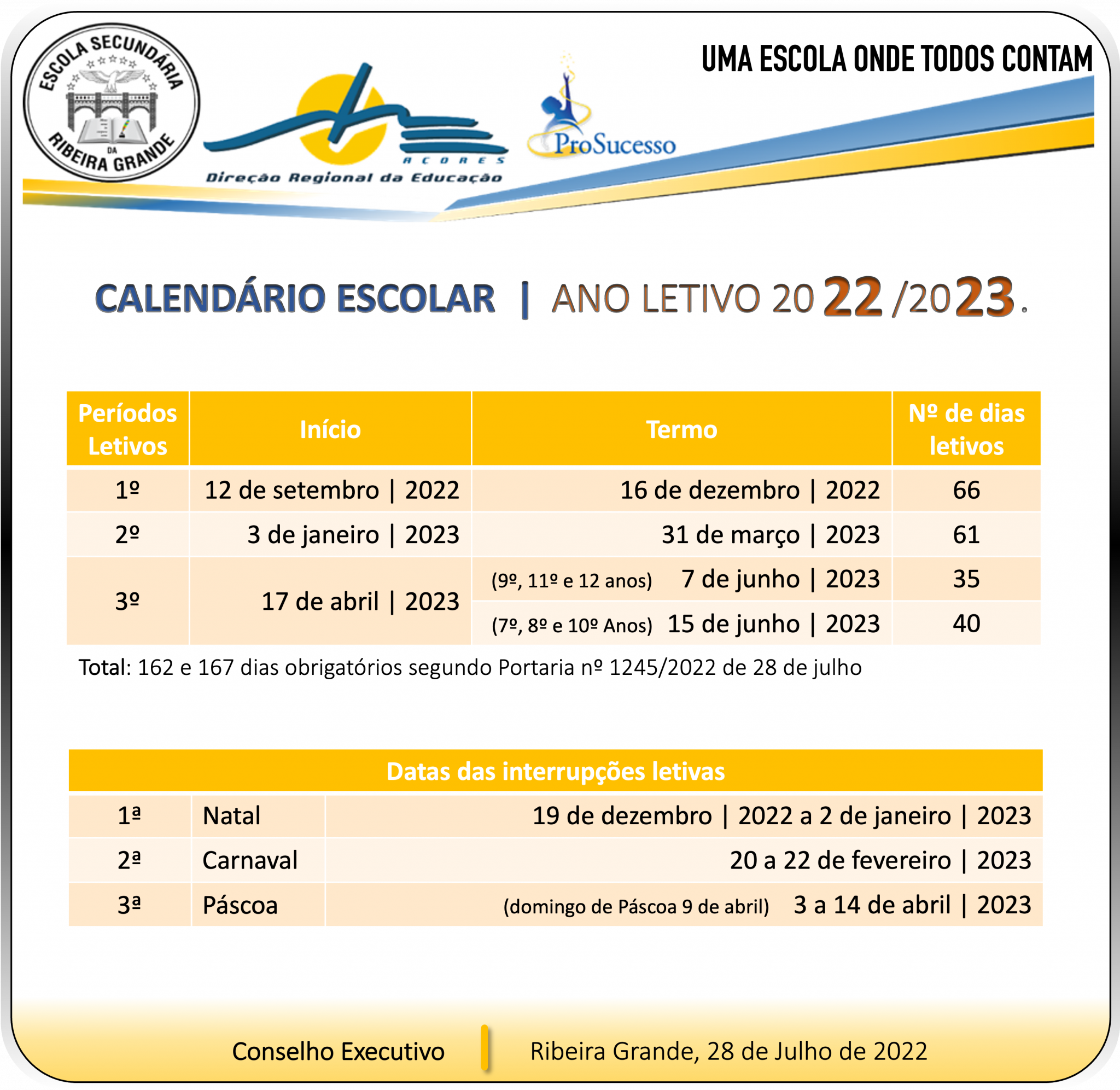 ESCOLA SECUNDÁRIA DA RIBEIRA GRANDE

AÇORES
Direção Regional da Educação

ProSucesso

UMA ESCOLA ONDE TODOS CONTAM

CALENDÁRIO ESCOLAR | ANO LETIVO 2022/2023.

| Períodos Letivos | Início | Termo | Nº de dias letivos |
|---|---|---|---|
| 1º | 12 de setembro \| 2022 | 16 de dezembro \| 2022 | 66 |
| 2º | 3 de janeiro \| 2023 | 31 de março \| 2023 | 61 |
| 3º | 17 de abril \| 2023 | (9º, 11º e 12 anos) 7 de junho \| 2023 | 35 |
| | | (7º, 8º e 10º Anos) 15 de junho \| 2023 | 40 |

Total: 162 e 167 dias obrigatórios segundo Portaria nº 1245/2022 de 28 de julho

| Datas das interrupções letivas | | |
|---|---|---|
| 1ª | Natal | 19 de dezembro \| 2022 a 2 de janeiro \| 2023 |
| 2ª | Carnaval | 20 a 22 de fevereiro \| 2023 |
| 3ª | Páscoa | (domingo de Páscoa 9 de abril) 3 a 14 de abril \| 2023 |

Conselho Executivo | Ribeira Grande, 28 de Julho de 2022